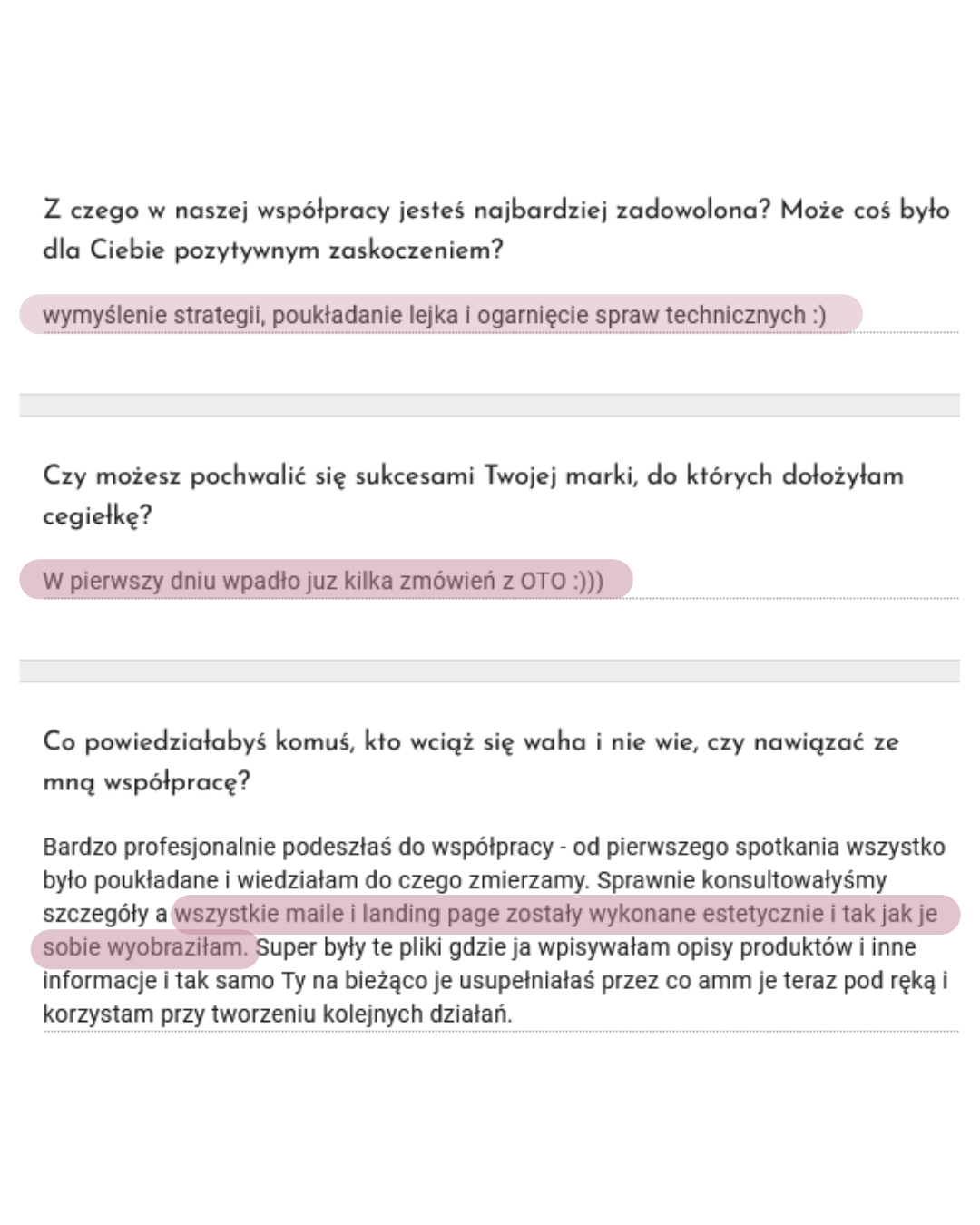 Z czego w naszej współpracy jesteś najbardziej zadowolona? Może coś było dla Ciebie pozytywnym zaskoczeniem?

wymyślenie strategii, poukładanie lejka i ogarnięcie spraw technicznych :)

Czy możesz pochwalić się sukcesami Twojej marki, do których dołożyłam cegiełkę?

W pierwszy dniu wpadło juz kilka zmówień z OTO :)))

Co powiedziałabyś komuś, kto wciąż się waha i nie wie, czy nawiązać ze mną współpracę?

Bardzo profesjonalnie podeszłaś do współpracy - od pierwszego spotkania wszystko było poukładane i wiedziałam do czego zmierzamy. Sprawnie konsultowałyśmy szczegóły a wszystkie maile i landing page zostały wykonane estetycznie i tak jak je sobie wyobraziłam. Super były te pliki gdzie ja wpisywałam opisy produktów i inne informacje i tak samo Ty na bieżąco je usupełniałaś przez co amm je teraz pod ręką i korzystam przy tworzeniu kolejnych działań.